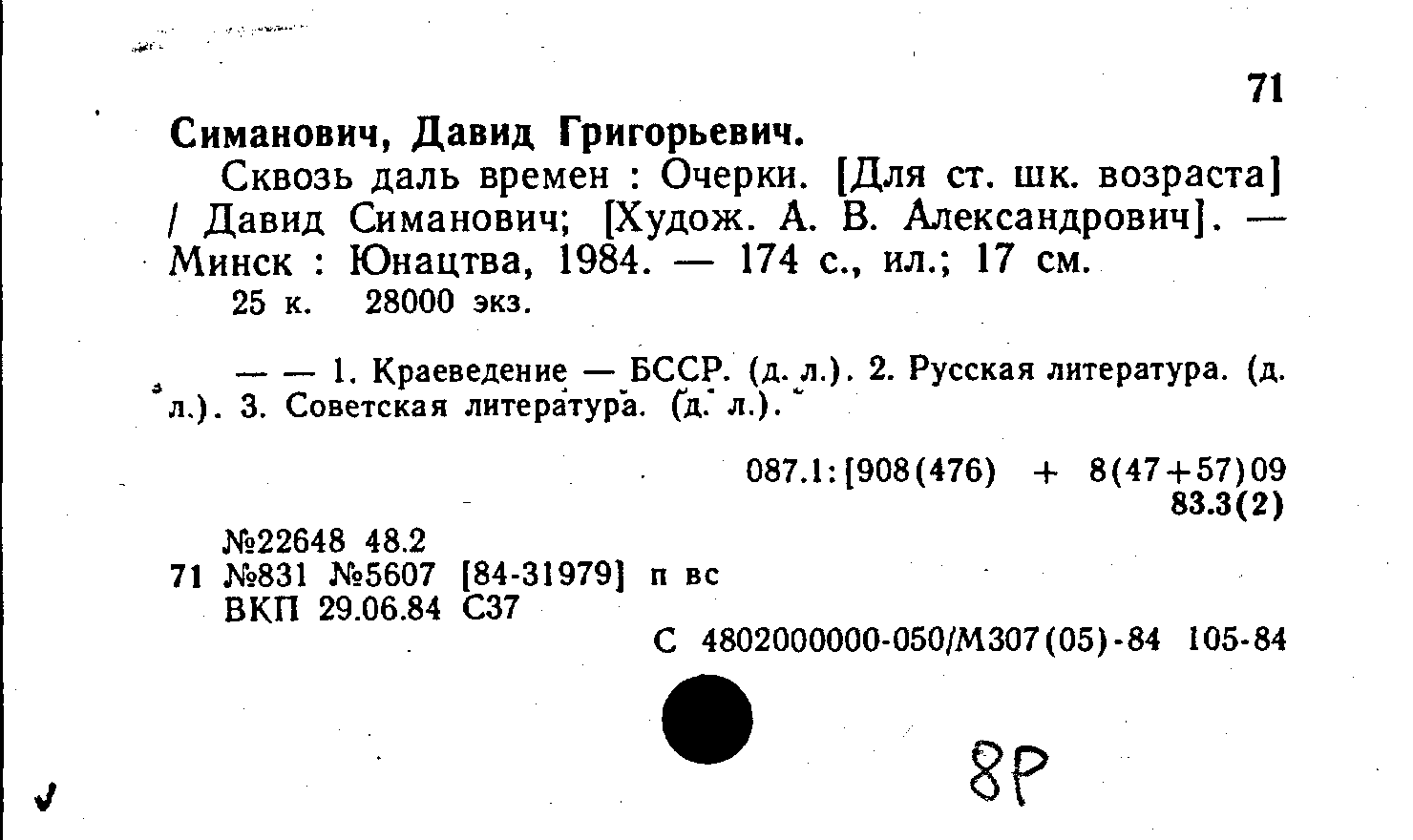 71

Симанович, Давид Григорьевич.

Сквозь даль времен : Очерки. [Для ст. шк. возраста] / Давид Симанович; [Худож. А. В. Александрович]. — Минск : Юнацтва, 1984. — 174 с., ил.; 17 см.

25 к. 28000 экз.

— — 1. Краеведение — БССР. (д. л.). 2. Русская литература. (д. л.). 3. Советская литература. (д. л.).

087.1:[908(476) + 8(47+57)09
83.3(2)

№22648 48.2
71 №831 №5607 [84-31979] п вс
ВКП 29.06.84 С37

С 4802000000-050/М307(05)-84 105-84

8Р